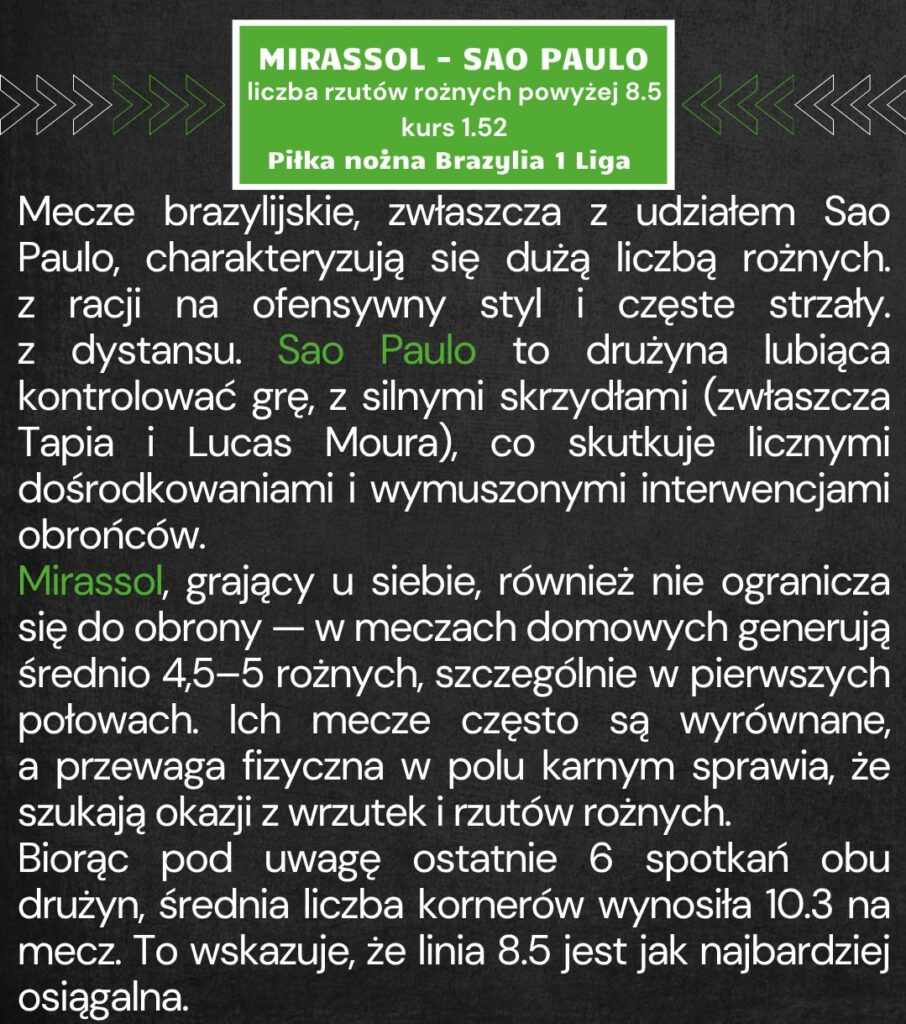 MIRASSOL - SAO PAULO
liczba rzutów rożnych powyżej 8.5
kurs 1.52
Piłka nożna Brazylia 1 Liga

Mecze brazylijskie, zwłaszcza z udziałem Sao Paulo, charakteryzują się dużą liczbą rożnych. z racji na ofensywny styl i częste strzały. z dystansu. Sao Paulo to drużyna lubiąca kontrolować grę, z silnymi skrzydłami (zwłaszcza Tapia i Lucas Moura), co skutkuje licznymi dośrodkowaniami i wymuszonymi interwencjami obrońców.
Mirassol, grający u siebie, również nie ogranicza się do obrony — w meczach domowych generują średnio 4,5–5 rożnych, szczególnie w pierwszych połowach. Ich mecze często są wyrównane, a przewaga fizyczna w polu karnym sprawia, że szukają okazji z wrzutek i rzutów rożnych.
Biorąc pod uwagę ostatnie 6 spotkań obu drużyn, średnia liczba kornerów wynosiła 10.3 na mecz. To wskazuje, że linia 8.5 jest jak najbardziej osiągalna.